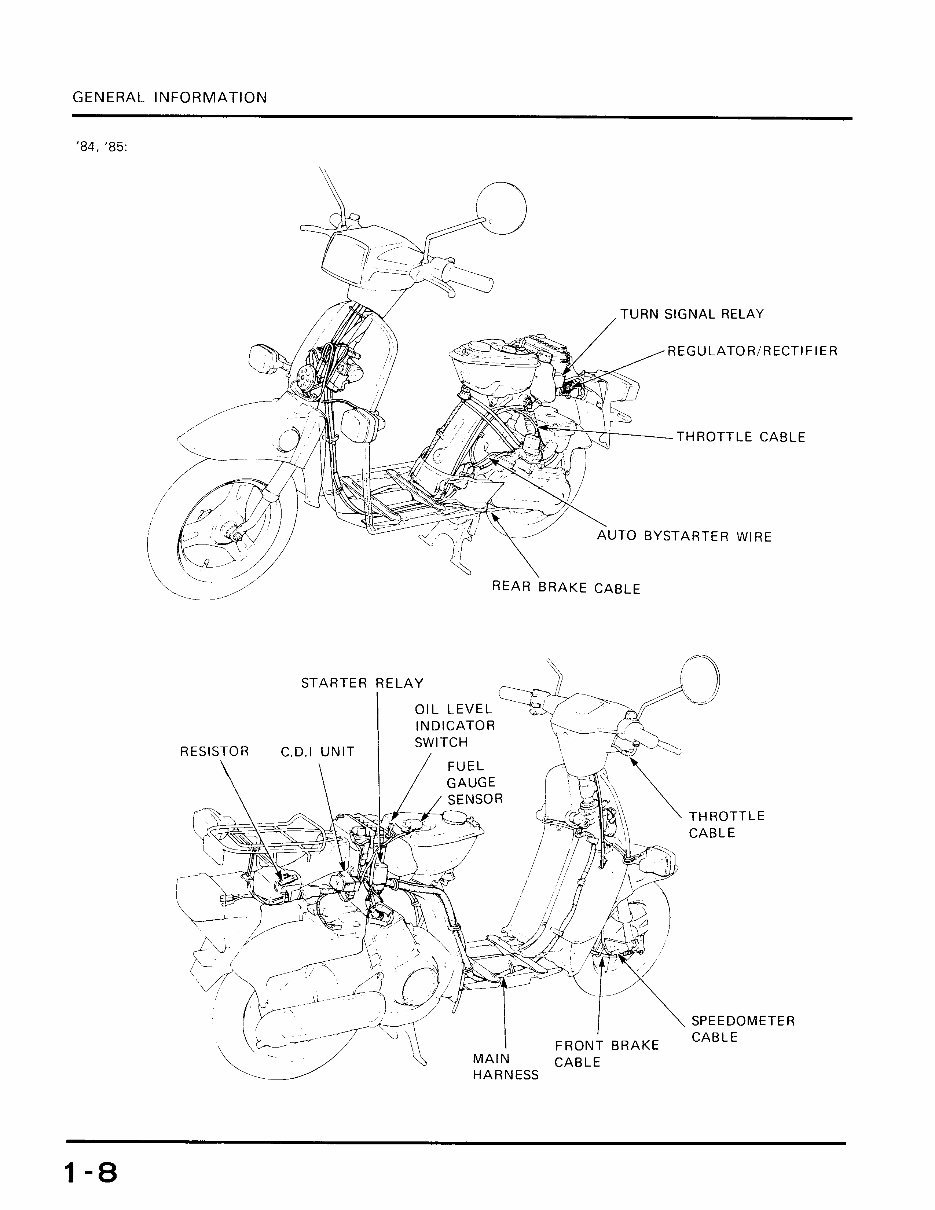 GENERAL INFORMATION

'84, '85:

TURN SIGNAL RELAY

REGULATOR/RECTIFIER

THROTTLE CABLE

AUTO BYSTARTER WIRE

REAR BRAKE CABLE

STARTER RELAY

OIL LEVEL INDICATOR SWITCH

RESISTOR

C.D.I UNIT

FUEL GAUGE SENSOR

THROTTLE CABLE

SPEEDOMETER CABLE

FRONT BRAKE CABLE

MAIN HARNESS

1-8